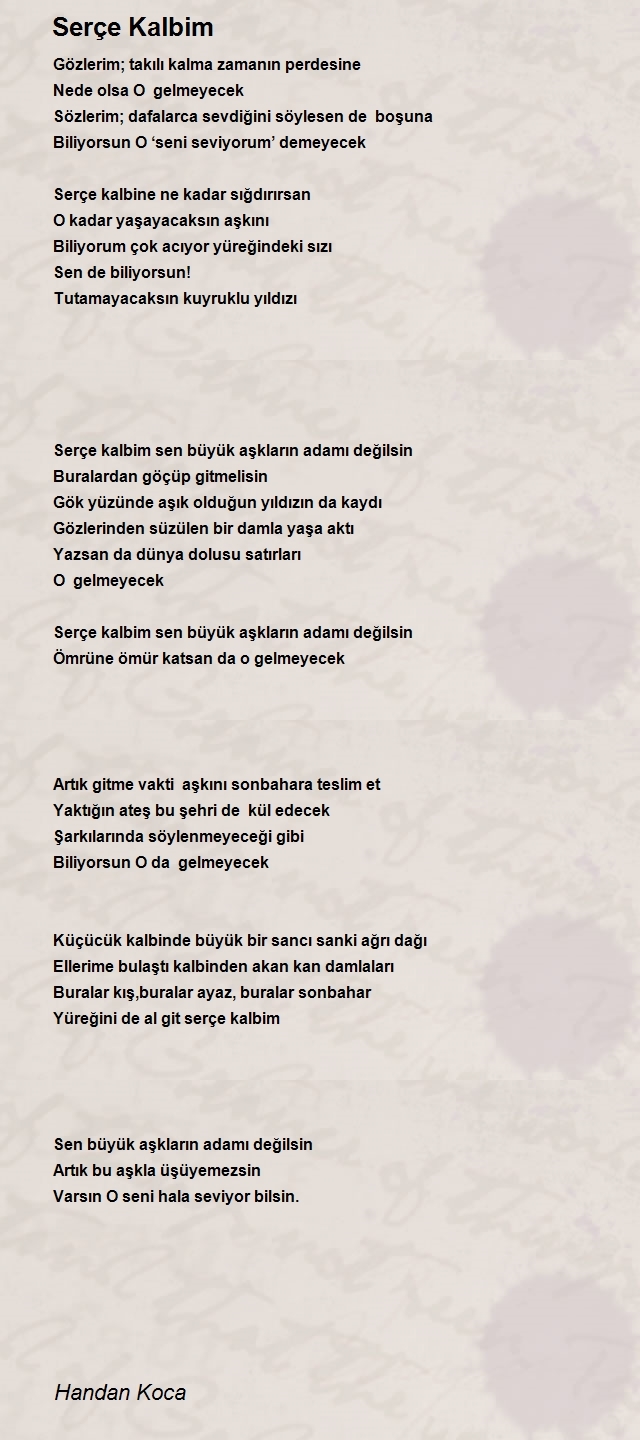 Serçe Kalbim

Gözlerim; takılı kalma zamanın perdesine
Nede olsa O gelmeyecek
Sözlerim; dafalarca sevdiğini söylesen de boşuna
Biliyorsun O ‘seni seviyorum’ demeyecek

Serçe kalbine ne kadar sığdırırsan
O kadar yaşayacaksın aşkını
Biliyorum çok acıyor yüreğindeki sızı
Sen de biliyorsun!
Tutamayacaksın kuyruklu yıldızı

Serçe kalbim sen büyük aşkların adamı değilsin
Buralardan göçüp gitmelisin
Gök yüzünde aşık olduğun yıldızın da kaydı
Gözlerinden süzülen bir damla yaşa aktı
Yazsan da dünya dolusu satırları
O gelmeyecek

Serçe kalbim sen büyük aşkların adamı değilsin
Ömrüne ömür katsan da o gelmeyecek

Artık gitme vakti aşkını sonbahara teslim et
Yaktığın ateş bu şehri de kül edecek
Şarkılarında söylenmeyeceği gibi
Biliyorsun O da gelmeyecek

Küçücük kalbinde büyük bir sancı sanki ağrı dağı
Ellerime bulaştı kalbinden akan kan damlaları
Buralar kış,buralar ayaz, buralar sonbahar
Yüreğini de al git serçe kalbim

Sen büyük aşkların adamı değilsin
Artık bu aşkla üşüyemezsin
Varsın O seni hala seviyor bilsin.

Handan Koca